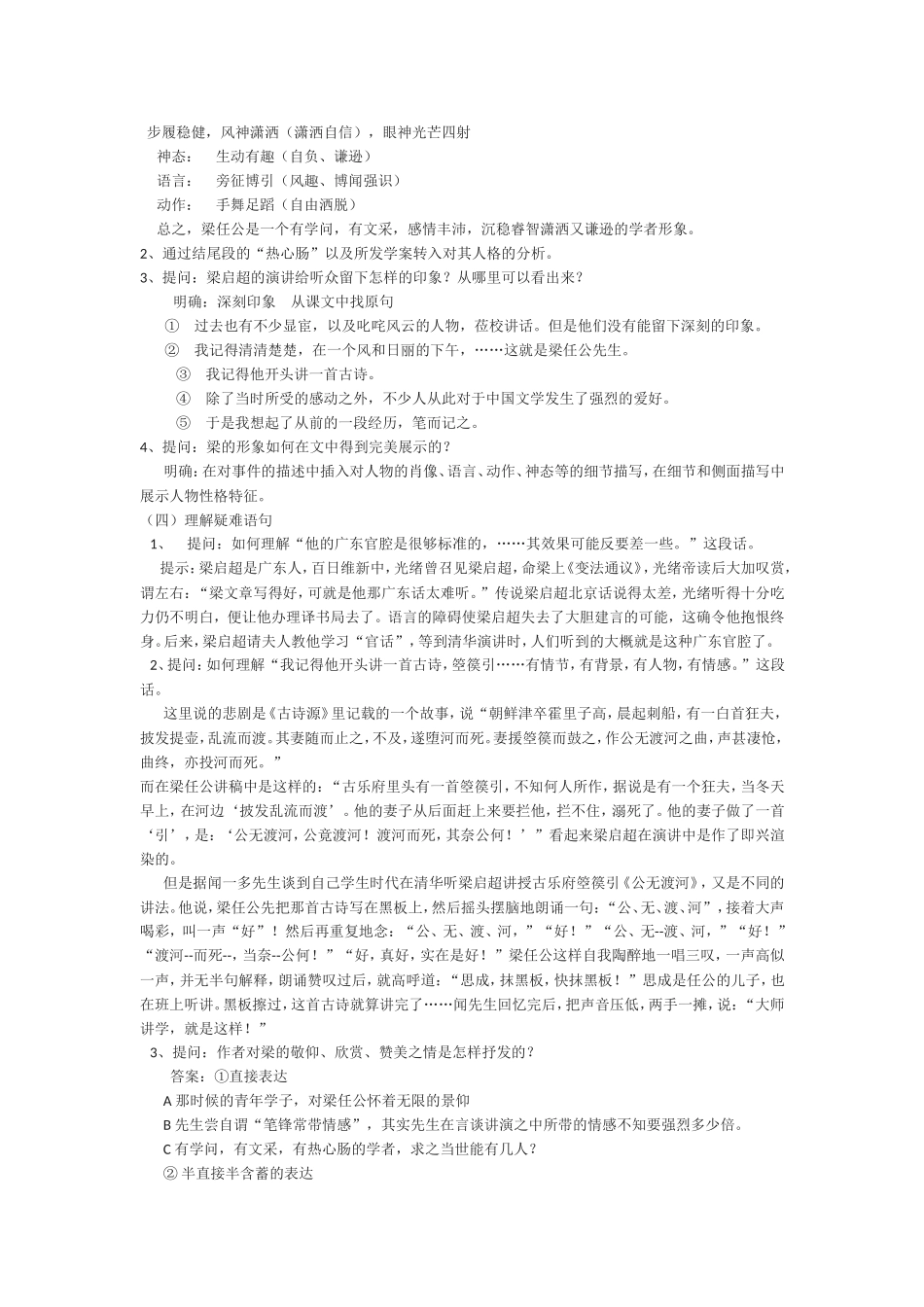 步履稳健，风神潇洒（潇洒自信），眼神光芒四射
神态：　生动有趣（自负、谦逊）
语言：　旁征博引（风趣、博闻强识）
动作：　手舞足蹈（自由洒脱）
总之，梁任公是一个有学问，有文采，感情丰沛，沉稳睿智潇洒又谦逊的学者形象。
2、通过结尾段的“热心肠”以及所发学案转入对其人格的分析。
3、提问：梁启超的演讲给听众留下怎样的印象？从哪里可以看出来？
明确：深刻印象　从课文中找原句
① 过去也有不少显宦，以及叱咤风云的人物，莅校讲话。但是他们没有能留下深刻的印象。
② 我记得清清楚楚，在一个风和日丽的下午，……这就是梁任公先生。
③ 我记得他开头讲一首古诗。
④ 除了当时所受的感动之外，不少人从此对于中国文学发生了强烈的爱好。
⑤ 于是我想起了从前的一段经历，笔而记之。
4、提问：梁的形象如何在文中得到完美展示的？
明确：在对事件的描述中插入对人物的肖像、语言、动作、神态等的细节描写，在细节和侧面描写中展示人物性格特征。
（四）理解疑难语句
1、　提问：如何理解“他的广东官腔是很够标准的，……其效果可能反要差一些。”这段话。
提示：梁启超是广东人，百日维新中，光绪曾召见梁启超，命梁上《变法通议》，光绪帝读后大加叹赏，谓左右：“梁文章写得好，可就是他那广东话太难听。”传说梁启超北京话说得太差，光绪听得十分吃力仍不明白，便让他办理译书局去了。语言的障碍使梁启超失去了大胆建言的可能，这确令他抱恨终身。后来，梁启超请夫人教他学习“官话”，等到清华演讲时，人们听到的大概就是这种广东官腔了。
2、提问：如何理解“我记得他开头讲一首古诗，箜篌引……有情节，有背景，有人物，有情感。”这段话。
这里说的悲剧是《古诗源》里记载的一个故事，说“朝鲜津卒霍里子高，晨起刺船，有一白首狂夫，披发提壶，乱流而渡。其妻随而止之，不及，遂堕河而死。妻援箜篌而鼓之，作公无渡河之曲，声甚凄怆，曲终，亦投河而死。”
而在梁任公讲稿中是这样的：“古乐府里头有一首箜篌引，不知何人所作，据说是有一个狂夫，当冬天早上，在河边‘披发乱流而渡’。他的妻子从后面赶上来要拦他，拦不住，溺死了。他的妻子做了一首‘引’，是：‘公无渡河，公竟渡河！渡河而死，其奈公何！’”看起来梁启超在演讲中是作了即兴渲染的。
但是据闻一多先生谈到自己学生时代在清华听梁启超讲授古乐府箜篌引《公无渡河》，又是不同的讲法。他说，梁任公先把那首古诗写在黑板上，然后摇头摆脑地朗诵一句：“公、无、渡、河”，接着大声喝彩，叫一声“好”！然后再重复地念：“公、无、渡、河，”“好！”“公、无--渡、河，”“好！”“渡河--而死--，当奈--公何！”“好，真好，实在是好！”梁任公这样自我陶醉地一唱三叹，一声高似一声，并无半句解释，朗诵赞叹过后，就高呼道：“思成，抹黑板，快抹黑板！”思成是任公的儿子，也在班上听讲。黑板擦过，这首古诗就算讲完了……闻先生回忆完后，把声音压低，两手一摊，说：“大师讲学，就是这样！”
3、提问：作者对梁的敬仰、欣赏、赞美之情是怎样抒发的？
答案：①直接表达
A 那时候的青年学子，对梁任公怀着无限的景仰
B 先生尝自谓“笔锋常带情感”，其实先生在言谈讲演之中所带的情感不知要强烈多少倍。
C 有学问，有文采，有热心肠的学者，求之当世能有几人？
② 半直接半含蓄的表达